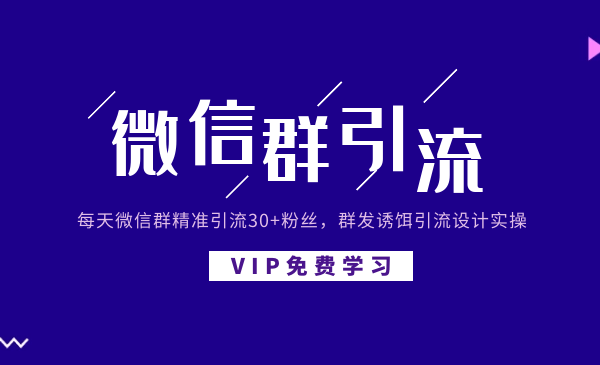 微信群引流

每天微信群精准引流30+粉丝，群发诱饵引流设计实操

VIP免费学习